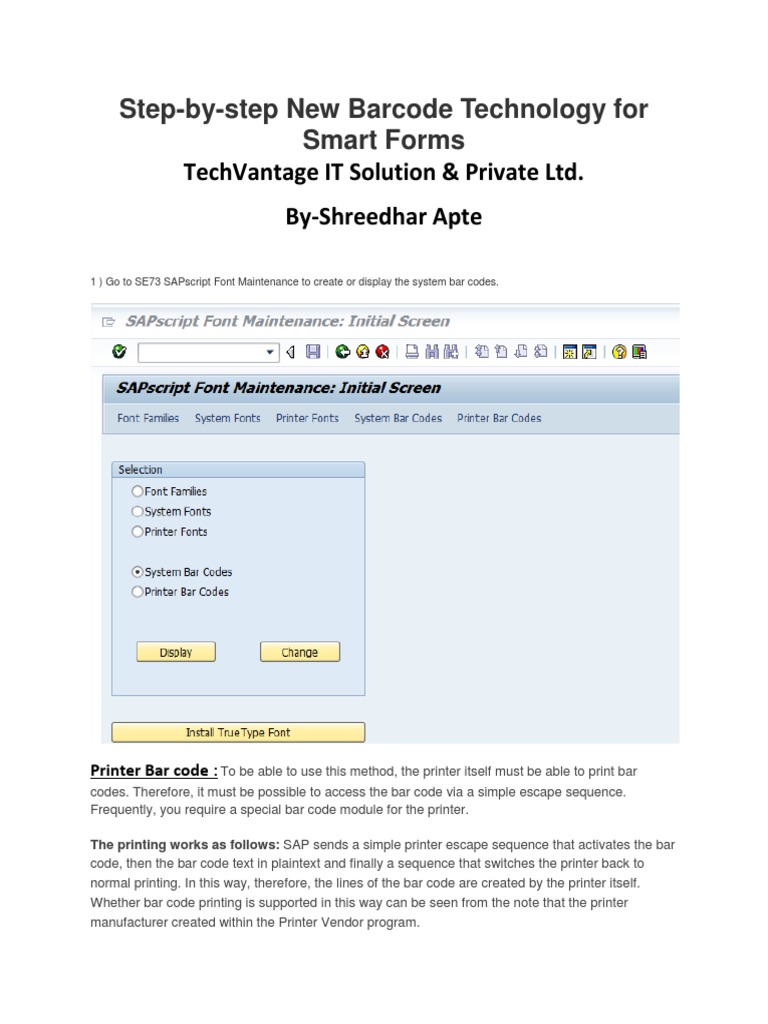 Step-by-step New Barcode Technology for Smart Forms

TechVantage IT Solution & Private Ltd.

By-Shreedhar Apte

1 ) Go to SE73 SAPscript Font Maintenance to create or display the system bar codes.

SAPscript Font Maintenance: Initial Screen

SAPscript Font Maintenance: Initial Screen

Font Families System Fonts Printer Fonts System Bar Codes Printer Bar Codes

Selection

Font Families

System Fonts

Printer Fonts

System Bar Codes

Printer Bar Codes

Display

Change

Install TrueType Font

Printer Bar code : To be able to use this method, the printer itself must be able to print bar codes. Therefore, it must be possible to access the bar code via a simple escape sequence. Frequently, you require a special bar code module for the printer.

The printing works as follows: SAP sends a simple printer escape sequence that activates the bar code, then the bar code text in plaintext and finally a sequence that switches the printer back to normal printing. In this way, therefore, the lines of the bar code are created by the printer itself. Whether bar code printing is supported in this way can be seen from the note that the printer manufacturer created within the Printer Vendor program.